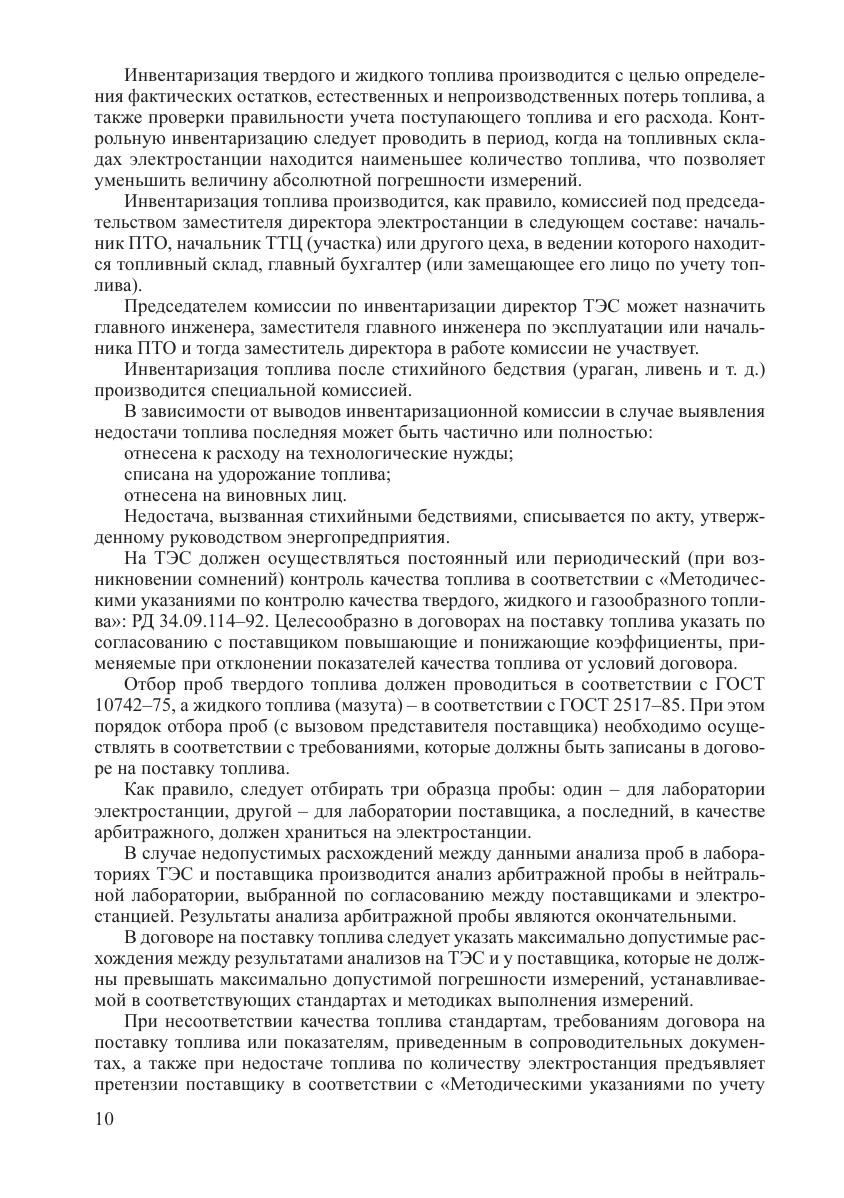 Инвентаризация твердого и жидкого топлива производится с целью определения фактических остатков, естественных и непроизводственных потерь топлива, а также проверки правильности учета поступающего топлива и его расхода. Контрольную инвентаризацию следует проводить в период, когда на топливных складах электростанции находится наименьшее количество топлива, что позволяет уменьшить величину абсолютной погрешности измерений.

Инвентаризация топлива производится, как правило, комиссией под председательством заместителя директора электростанции в следующем составе: начальник ПТО, начальник ТТЦ (участка) или другого цеха, в ведении которого находится топливный склад, главный бухгалтер (или замещающее его лицо по учету топлива).

Председателем комиссии по инвентаризации директор ТЭС может назначить главного инженера, заместителя главного инженера по эксплуатации или начальника ПТО и тогда заместитель директора в работе комиссии не участвует.

Инвентаризация топлива после стихийного бедствия (ураган, ливень и т. д.) производится специальной комиссией.

В зависимости от выводов инвентаризационной комиссии в случае выявления недостачи топлива последняя может быть частично или полностью:

отнесена к расходу на технологические нужды;

списана на удорожание топлива;

отнесена на виновных лиц.

Недостача, вызванная стихийными бедствиями, списывается по акту, утвержденному руководством энергопредприятия.

На ТЭС должен осуществляться постоянный или периодический (при возникновении сомнений) контроль качества топлива в соответствии с «Методическими указаниями по контролю качества твердого, жидкого и газообразного топлива»: РД 34.09.114–92. Целесообразно в договорах на поставку топлива указать по согласованию с поставщиком повышающие и понижающие коэффициенты, применяемые при отклонении показателей качества топлива от условий договора.

Отбор проб твердого топлива должен проводиться в соответствии с ГОСТ 10742–75, а жидкого топлива (мазута) – в соответствии с ГОСТ 2517–85. При этом порядок отбора проб (с вызовом представителя поставщика) необходимо осуществлять в соответствии с требованиями, которые должны быть записаны в договоре на поставку топлива.

Как правило, следует отбирать три образца пробы: один – для лаборатории электростанции, другой – для лаборатории поставщика, а последний, в качестве арбитражного, должен храниться на электростанции.

В случае недопустимых расхождений между данными анализа проб в лабораториях ТЭС и поставщика производится анализ арбитражной пробы в нейтральной лаборатории, выбранной по согласованию между поставщиками и электростанцией. Результаты анализа арбитражной пробы являются окончательными.

В договоре на поставку топлива следует указать максимально допустимые расхождения между результатами анализов на ТЭС и у поставщика, которые не должны превышать максимально допустимой погрешности измерений, устанавливаемой в соответствующих стандартах и методиках выполнения измерений.

При несоответствии качества топлива стандартам, требованиям договора на поставку топлива или показателям, приведенным в сопроводительных документах, а также при недостаче топлива по количеству электростанция предъявляет претензии поставщику в соответствии с «Методическими указаниями по учету

10